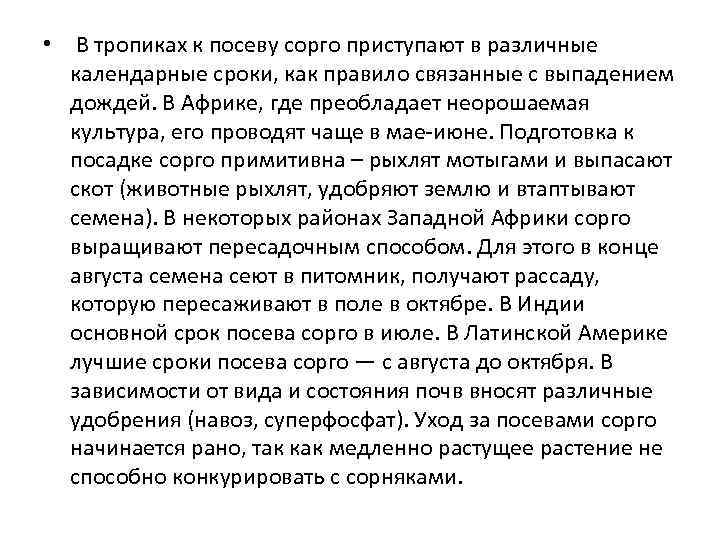 • В тропиках к посеву сорго приступают в различные календарные сроки, как правило связанные с выпадением дождей. В Африке, где преобладает неорошаемая культура, его проводят чаще в мае-июне. Подготовка к посадке сорго примитивна – рыхлят мотыгами и выпасают скот (животные рыхлят, удобряют землю и втаптывают семена). В некоторых районах Западной Африки сорго выращивают пересадочным способом. Для этого в конце августа семена сеют в питомник, получают рассаду, которую пересаживают в поле в октябре. В Индии основной срок посева сорго в июле. В Латинской Америке лучшие сроки посева сорго — с августа до октября. В зависимости от вида и состояния почв вносят различные удобрения (навоз, суперфосфат). Уход за посевами сорго начинается рано, так как медленно растущее растение не способно конкурировать с сорняками.